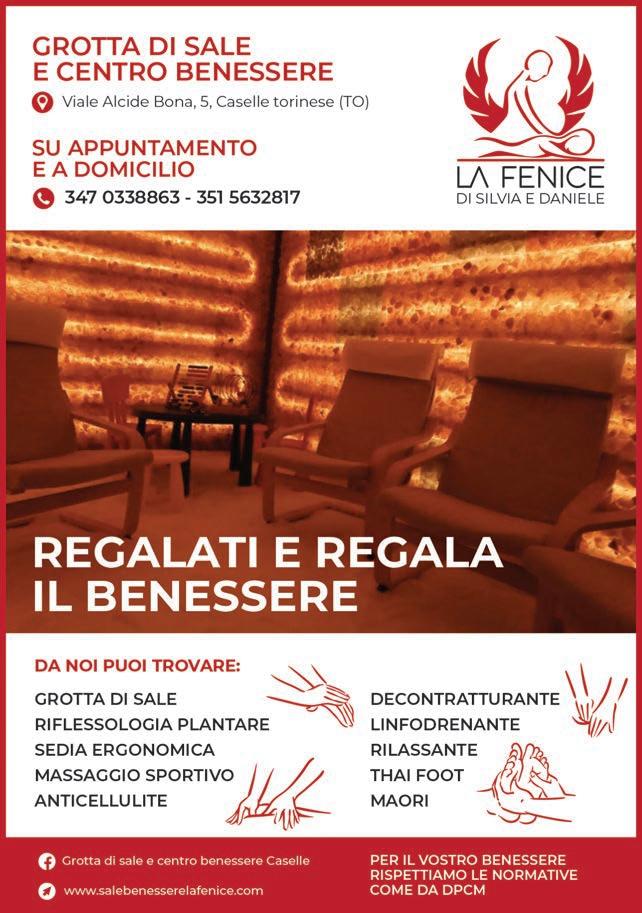 GROTTA DI SALE
E CENTRO BENESSERE

Viale Alcide Bona, 5, Caselle torinese (TO)

SU APPUNTAMENTO
E A DOMICILIO

347 0338863 - 351 5632817

LA FENICE
DI SILVIA E DANIELE

REGALATI E REGALA
IL BENESSERE

DA NOI PUOI TROVARE:

GROTTA DI SALE
RIFLESSOLOGIA PLANTARE
SEDIA ERGONOMICA
MASSAGGIO SPORTIVO
ANTICELLULITE

DECONTRATTURANTE
LINFODRENANTE
RILASSANTE
THAI FOOT
MAORI

Grotta di sale e centro benessere Caselle

www.salebenesserelafenice.com

PER IL VOSTRO BENESSERE
RISPETTIAMO LE NORMATIVE
COME DA DPCM